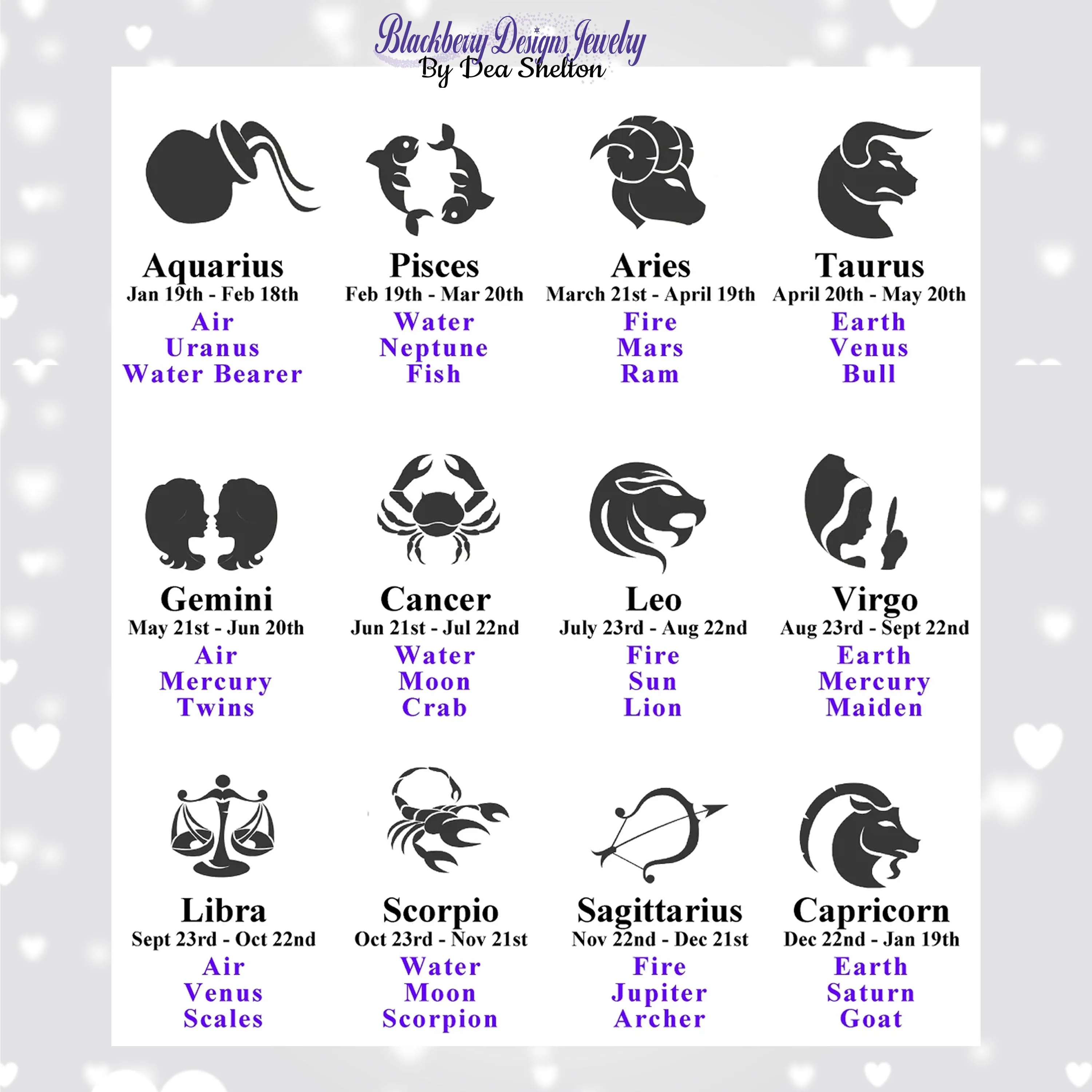 Blackberry Designs Jewelry
By Dea Shelton

Aquarius
Jan 19th - Feb 18th
Air
Uranus
Water Bearer

Pisces
Feb 19th - Mar 20th
Water
Neptune
Fish

Aries
March 21st - April 19th
Fire
Mars
Ram

Taurus
April 20th - May 20th
Earth
Venus
Bull

Gemini
May 21st - Jun 20th
Air
Mercury
Twins

Cancer
Jun 21st - Jul 22nd
Water
Moon
Crab

Leo
July 23rd - Aug 22nd
Fire
Sun
Lion

Virgo
Aug 23rd - Sept 22nd
Earth
Mercury
Maiden

Libra
Sept 23rd - Oct 22nd
Air
Venus
Scales

Scorpio
Oct 23rd - Nov 21st
Water
Moon
Scorpion

Sagittarius
Nov 22nd - Dec 21st
Fire
Jupiter
Archer

Capricorn
Dec 22nd - Jan 19th
Earth
Saturn
Goat